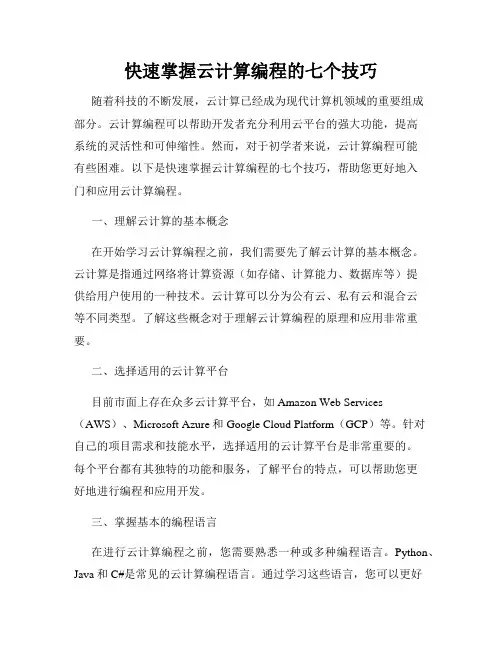 快速掌握云计算编程的七个技巧

随着科技的不断发展，云计算已经成为现代计算机领域的重要组成部分。云计算编程可以帮助开发者充分利用云平台的强大功能，提高系统的灵活性和可伸缩性。然而，对于初学者来说，云计算编程可能有些困难。以下是快速掌握云计算编程的七个技巧，帮助您更好地入门和应用云计算编程。

一、理解云计算的基本概念

在开始学习云计算编程之前，我们需要先了解云计算的基本概念。云计算是指通过网络将计算资源（如存储、计算能力、数据库等）提供给用户使用的一种技术。云计算可以分为公有云、私有云和混合云等不同类型。了解这些概念对于理解云计算编程的原理和应用非常重要。

二、选择适用的云计算平台

目前市面上存在众多云计算平台，如 Amazon Web Services（AWS）、Microsoft Azure 和 Google Cloud Platform（GCP）等。针对自己的项目需求和技能水平，选择适用的云计算平台是非常重要的。每个平台都有其独特的功能和服务，了解平台的特点，可以帮助您更好地进行编程和应用开发。

三、掌握基本的编程语言

在进行云计算编程之前，您需要熟悉一种或多种编程语言。Python、Java 和 C#是常见的云计算编程语言。通过学习这些语言，您可以更好